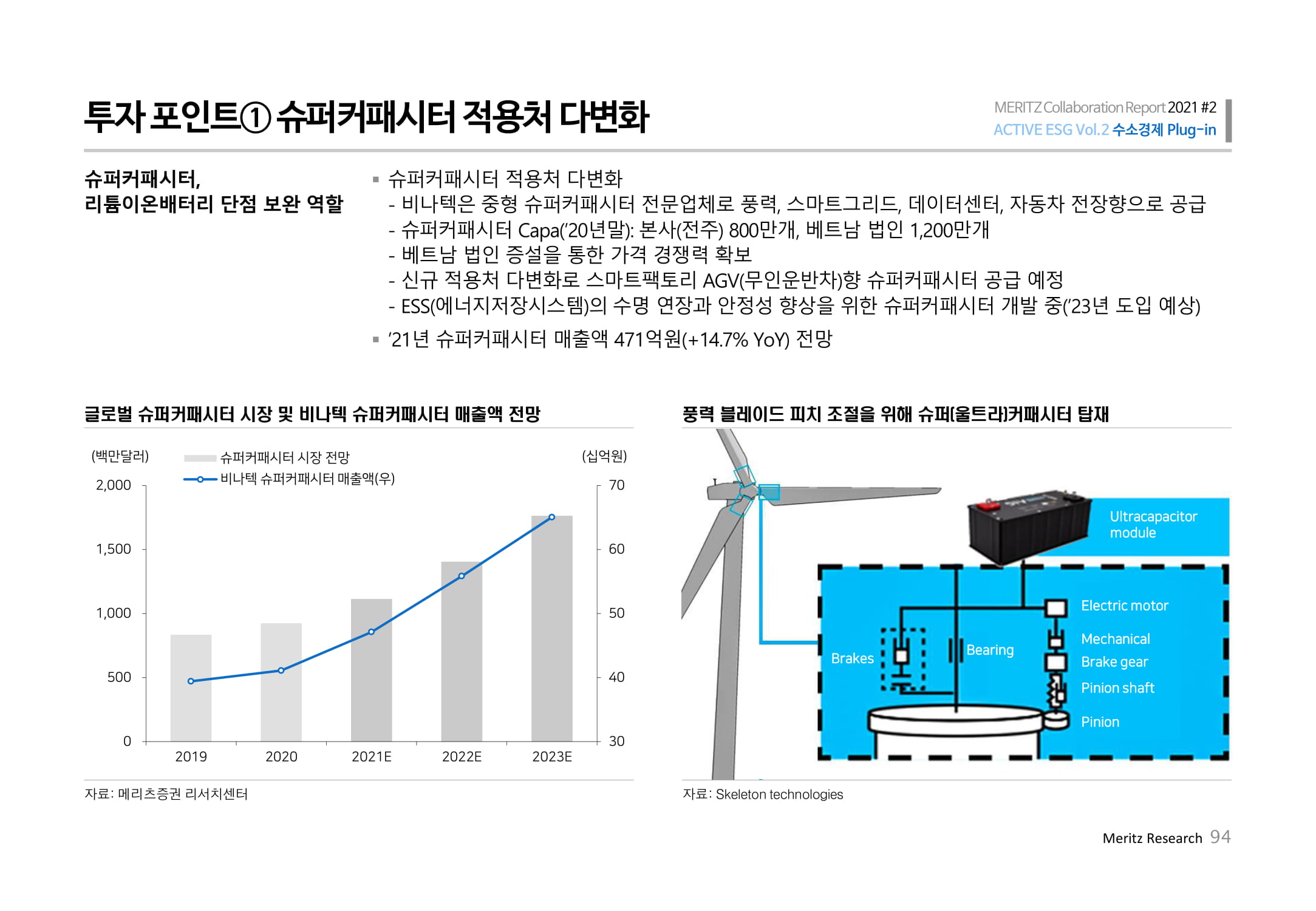 투자 포인트① 슈퍼커패시터 적용처 다변화

MERITZ Collaboration Report 2021 #2
ACTIVE ESG Vol.2 수소경제 Plug-in

슈퍼커패시터,
리튬이온배터리 단점 보완 역할

▪ 슈퍼커패시터 적용처 다변화
- 비나텍은 중형 슈퍼커패시터 전문업체로 풍력, 스마트그리드, 데이터센터, 자동차 전장향으로 공급
- 슈퍼커패시터 Capa('20년말): 본사(전주) 800만개, 베트남 법인 1,200만개
- 베트남 법인 증설을 통한 가격 경쟁력 확보
- 신규 적용처 다변화로 스마트팩토리 AGV(무인운반차)향 슈퍼커패시터 공급 예정
- ESS(에너지저장시스템)의 수명 연장과 안정성 향상을 위한 슈퍼커패시터 개발 중('23년 도입 예상)

▪ '21년 슈퍼커패시터 매출액 471억원(+14.7% YoY) 전망

글로벌 슈퍼커패시터 시장 및 비나텍 슈퍼커패시터 매출액 전망

(백만달러)
슈퍼커패시터 시장 전망
비나텍 슈퍼커패시터 매출액(우)
(십억원)
2,000
1,500
1,000
500
0
70
60
50
40
30
2019
2020
2021E
2022E
2023E

자료: 메리츠증권 리서치센터

풍력 블레이드 피치 조절을 위해 슈퍼(울트라)커패시터 탑재

Ultracapacitor module
Electric motor
Mechanical
Brake gear
Pinion shaft
Pinion
Brakes
Bearing

자료: Skeleton technologies

Meritz Research 94